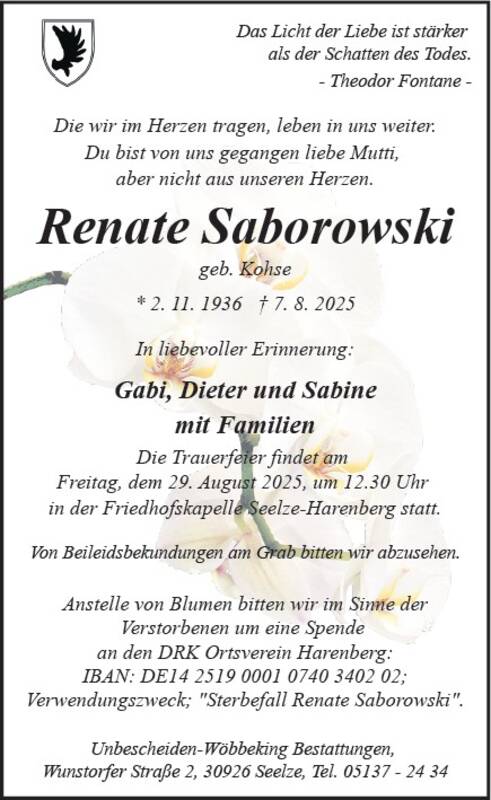 Das Licht der Liebe ist stärker
als der Schatten des Todes.
- Theodor Fontane -

Die wir im Herzen tragen, leben in uns weiter.
Du bist von uns gegangen liebe Mutti,
aber nicht aus unseren Herzen.

Renate Saborowski

geb. Kohse

* 2. 11. 1936 † 7. 8. 2025

In liebevoller Erinnerung:

Gabi, Dieter und Sabine
mit Familien

Die Trauerfeier findet am
Freitag, dem 29. August 2025, um 12.30 Uhr
in der Friedhofskapelle Seelze-Harenberg statt.

Von Beileidsbekundungen am Grab bitten wir abzusehen.

Anstelle von Blumen bitten wir im Sinne der
Verstorbenen um eine Spende
an den DRK Ortsverein Harenberg:
IBAN: DE14 2519 0001 0740 3402 02;
Verwendungszweck; "Sterbefall Renate Saborowski".

Unbescheiden-Wöbbeking Bestattungen,
Wunstorfer Straße 2, 30926 Seelze, Tel. 05137 - 24 34